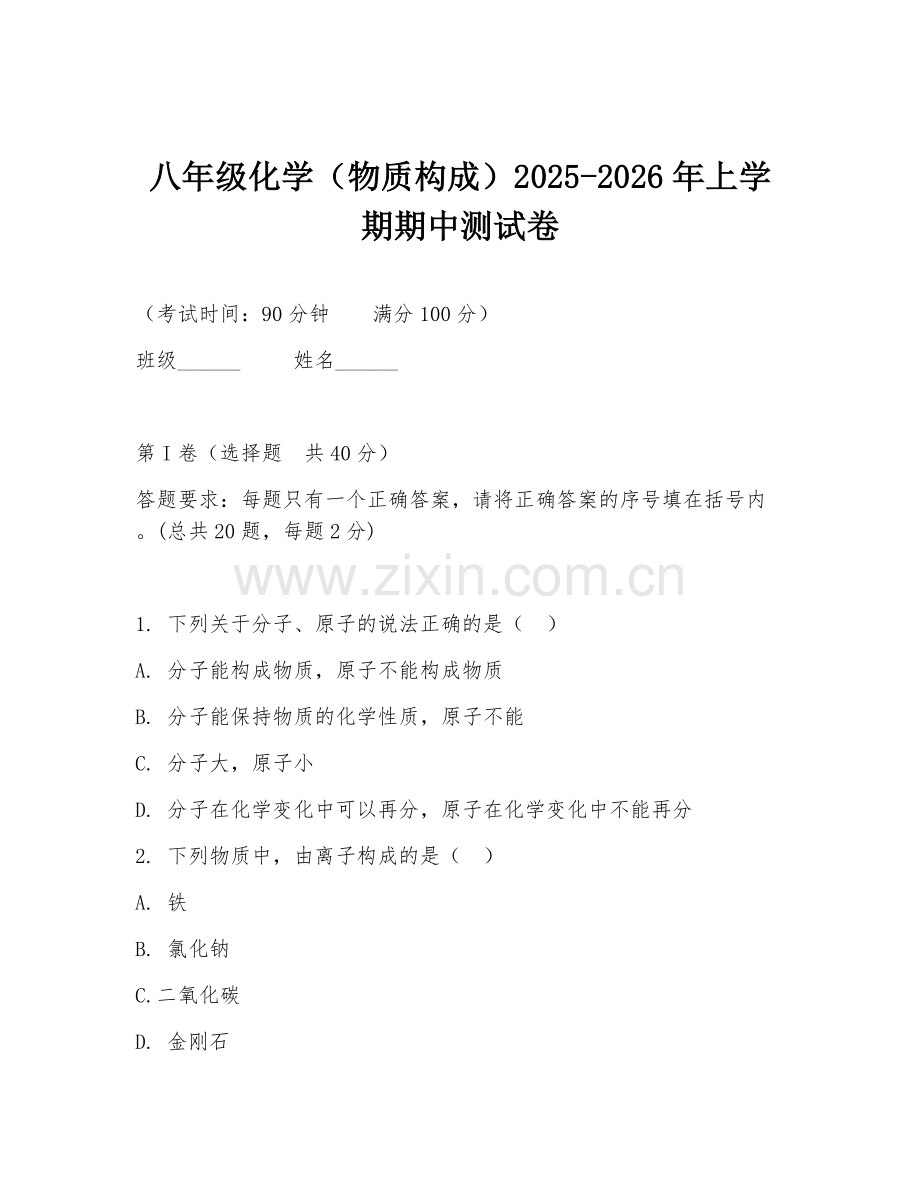 八年级化学（物质构成）2025-2026年上学期期中测试卷

（考试时间：90分钟　　满分100分）

班级______　　姓名______

第I卷（选择题　共40分）

答题要求：每题只有一个正确答案，请将正确答案的序号填在括号内。(总共20题，每题2分)

www.zixin.com.cn

1. 下列关于分子、原子的说法正确的是（　）

A. 分子能构成物质，原子不能构成物质

B. 分子能保持物质的化学性质，原子不能

C. 分子大，原子小

D. 分子在化学变化中可以再分，原子在化学变化中不能再分

2. 下列物质中，由离子构成的是（　）

A. 铁

B. 氯化钠

C.二氧化碳

D. 金刚石